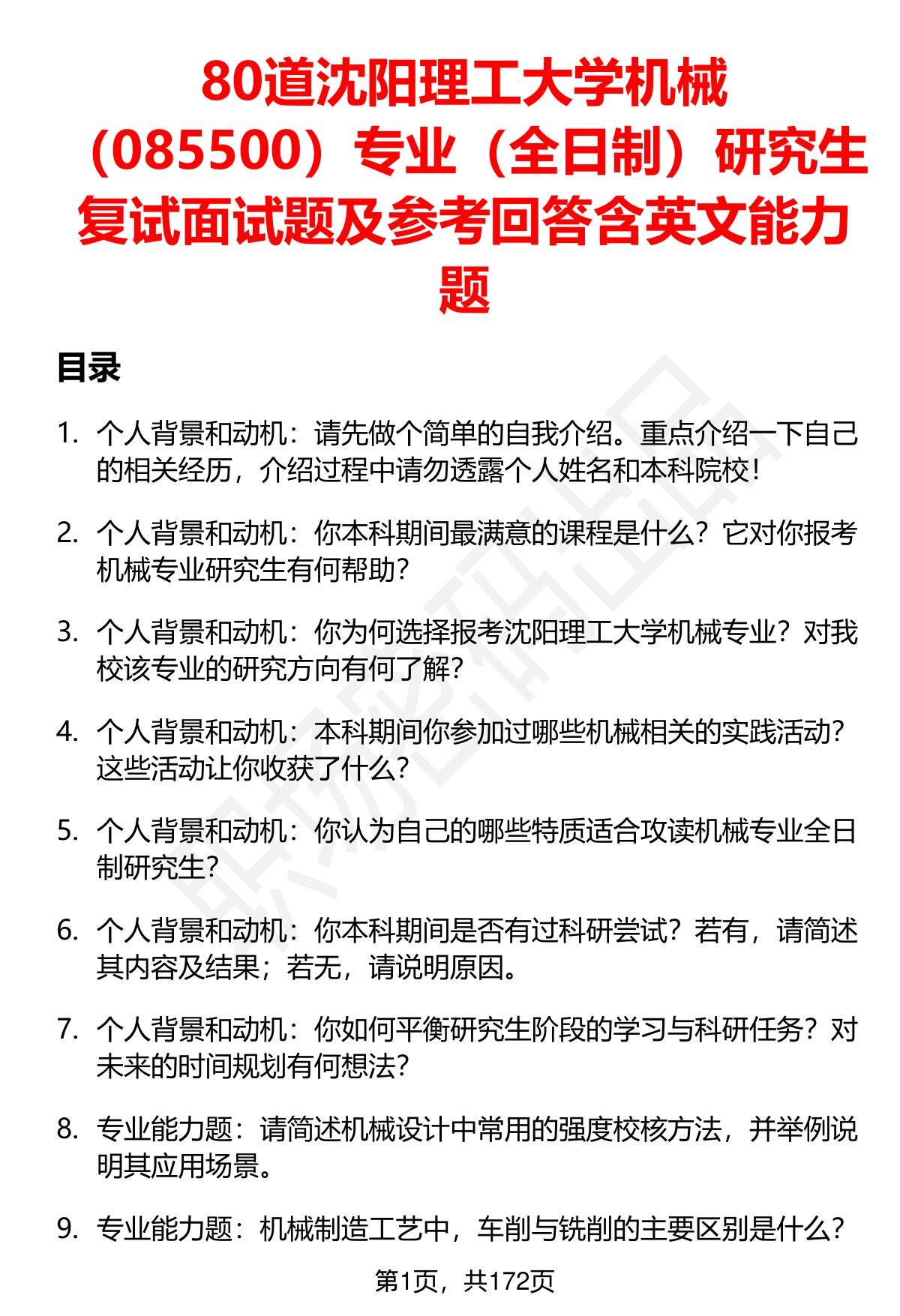 80道沈阳理工大学机械（085500）专业（全日制）研究生复试面试题及参考回答含英文能力题

目录

1. 个人背景和动机：请先做个简单的自我介绍。重点介绍一下自己的相关经历，介绍过程中请勿透露个人姓名和本科院校！

2. 个人背景和动机：你本科期间最满意的课程是什么？它对你报考机械专业研究生有何帮助？

3. 个人背景和动机：你为何选择报考沈阳理工大学机械专业？对我校该专业的研究方向有何了解？

4. 个人背景和动机：本科期间你参加过哪些机械相关的实践活动？这些活动让你收获了什么？

5. 个人背景和动机：你认为自己的哪些特质适合攻读机械专业全日制研究生？

6. 个人背景和动机：你本科期间是否有过科研尝试？若有，请简述其内容及结果；若无，请说明原因。

7. 个人背景和动机：你如何平衡研究生阶段的学习与科研任务？对未来的时间规划有何想法？

8. 专业能力题：请简述机械设计中常用的强度校核方法，并举例说明其应用场景。

9. 专业能力题：机械制造工艺中，车削与铣削的主要区别是什么？

第1页，共172页